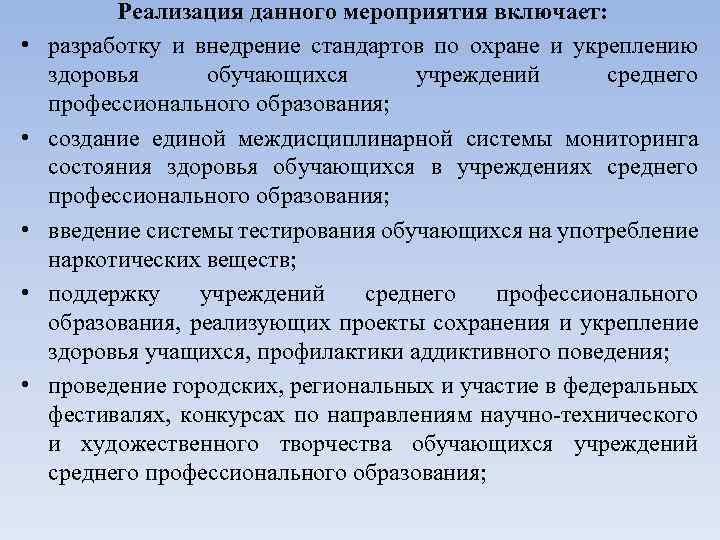 Реализация данного мероприятия включает:

• разработку и внедрение стандартов по охране и укреплению здоровья обучающихся учреждений среднего профессионального образования;

• создание единой междисциплинарной системы мониторинга состояния здоровья обучающихся в учреждениях среднего профессионального образования;

• введение системы тестирования обучающихся на употребление наркотических веществ;

• поддержку учреждений среднего профессионального образования, реализующих проекты сохранения и укрепление здоровья учащихся, профилактики аддиктивного поведения;

• проведение городских, региональных и участие в федеральных фестивалях, конкурсах по направлениям научно-технического и художественного творчества обучающихся учреждений среднего профессионального образования;